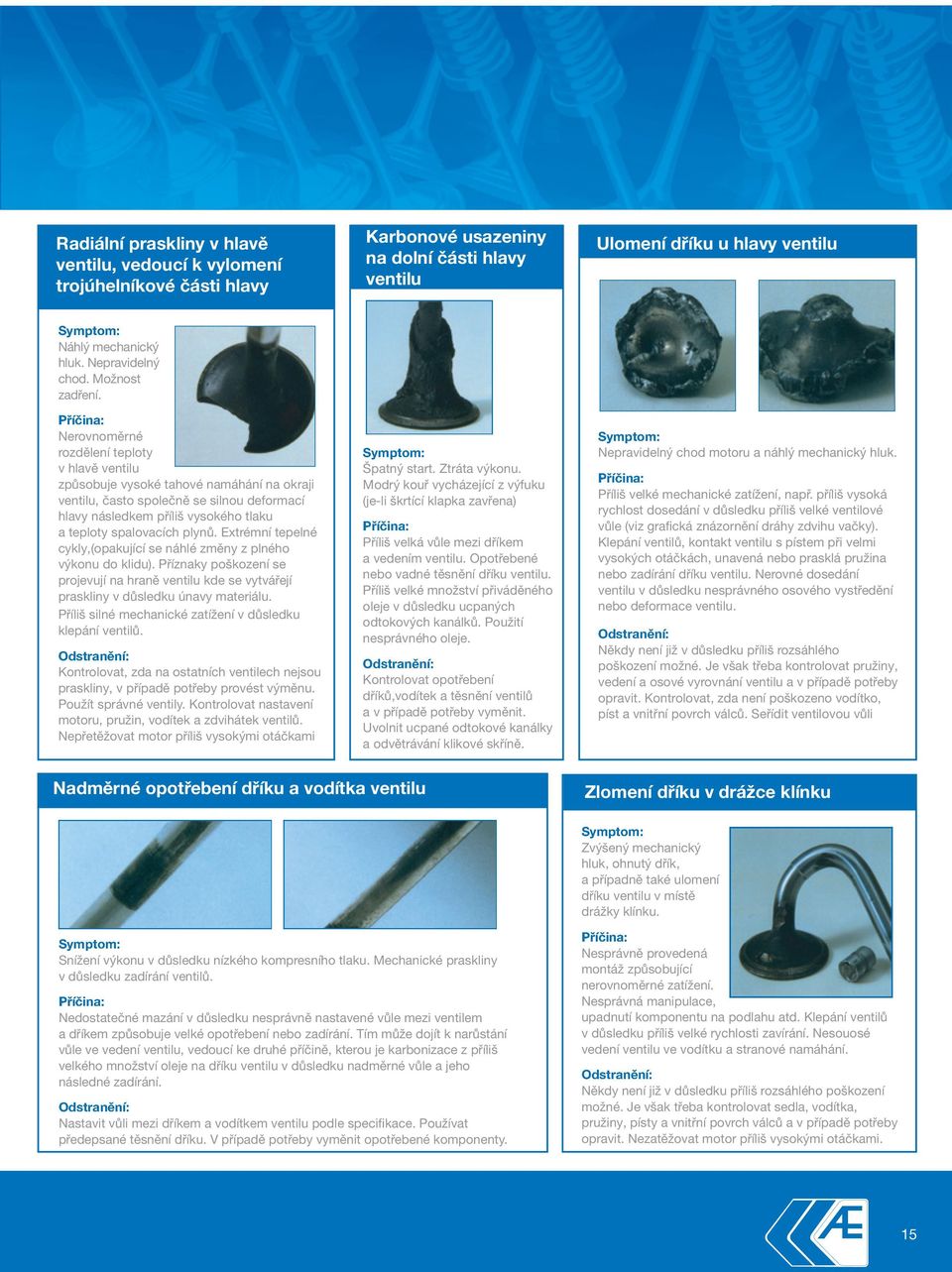 Radiální praskliny v hlavě ventilu, vedoucí k vylomení trojúhelníkové části hlavy

Symptom:
Náhlý mechanický hluk. Nepravidelný chod. Možnost zadření.

Příčina:
Nerovnoměrné rozdělení teploty v hlavě ventilu způsobuje vysoké tahové namáhání na okraji ventilu, často společně se silnou deformací hlavy následkem příliš vysokého tlaku a teploty spalovacích plynů. Extrémní tepelné cykly,(opakující se náhlé změny z plného výkonu do klidu). Příznaky poškození se projevují na hraně ventilu kde se vytvářejí praskliny v důsledku únavy materiálu. Příliš silné mechanické zatížení v důsledku klepání ventilů.

Odstranění:
Kontrolovat, zda na ostatních ventilech nejsou praskliny, v případě potřeby provést výměnu. Použít správné ventily. Kontrolovat nastavení motoru, pružin, vodítek a zdvihátek ventilů. Nepřetěžovat motor příliš vysokými otáčkami

Karbonové usazeniny na dolní části hlavy ventilu

Symptom:
Špatný start. Ztráta výkonu. Modrý kouř vycházející z výfuku (je-li škrtící klapka zavřena)

Příčina:
Příliš velká vůle mezi dříkem a vedením ventilu. Opotřebené nebo vadné těsnění dříku ventilu. Příliš velké množství přiváděného oleje v důsledku ucpaných odtokových kanálků. Použití nesprávného oleje.

Odstranění:
Kontrolovat opotřebení dříků,vodítek a těsnění ventilů a v případě potřeby vyměnit. Uvolnit ucpané odtokové kanálky a odvětrávání klikové skříně.

Ulomení dříku u hlavy ventilu

Symptom:
Nepravidelný chod motoru a náhlý mechanický hluk.

Příčina:
Příliš velké mechanické zatížení, např. příliš vysoká rychlost dosedání v důsledku příliš velké ventilové vůle (viz grafická znázornění dráhy zdvihu vačky). Klepání ventilů, kontakt ventilu s pístem při velmi vysokých otáčkách, unavená nebo prasklá pružina nebo zadírání dříku ventilu. Nerovné dosedání ventilu v důsledku nesprávného osového vystředění nebo deformace ventilu.

Odstranění:
Někdy není již v důsledku příliš rozsáhlého poškození možné. Je však třeba kontrolovat pružiny, vedení a osové vyrovnání ventilu a v případě potřeby opravit. Kontrolovat, zda není poškozeno vodítko, píst a vnitřní povrch válců. Seřídit ventilovou vůli

Nadměrné opotřebení dříku a vodítka ventilu

Symptom:
Snížení výkonu v důsledku nízkého kompresního tlaku. Mechanické praskliny v důsledku zadírání ventilů.

Příčina:
Nedostatečné mazání v důsledku nesprávně nastavené vůle mezi ventilem a dříkem způsobuje velké opotřebení nebo zadírání. Tím může dojít k narůstání vůle ve vedení ventilu, vedoucí ke druhé příčině, kterou je karbonizace z příliš velkého množství oleje na dříku ventilu v důsledku nadměrné vůle a jeho následné zadírání.

Odstranění:
Nastavit vůli mezi dříkem a vodítkem ventilu podle specifikace. Používat předepsané těsnění dříku. V případě potřeby vyměnit opotřebené komponenty.

Zlomení dříku v drážce klínku

Symptom:
Zvýšený mechanický hluk, ohnutý dřík, a případně také ulomení dříku ventilu v místě drážky klínku.

Příčina:
Nesprávně provedená montáž způsobující nerovnoměrné zatížení. Nesprávná manipulace, upadnutí komponentu na podlahu atd. Klepání ventilů v důsledku příliš velké rychlosti zavírání. Nesouosé vedení ventilu ve vodítku a stranové namáhání.

Odstranění:
Někdy není již v důsledku příliš rozsáhlého poškození možné. Je však třeba kontrolovat sedla, vodítka, pružiny, písty a vnitřní povrch válců a v případě potřeby opravit. Nezatěžovat motor příliš vysokými otáčkami.

Æ

15